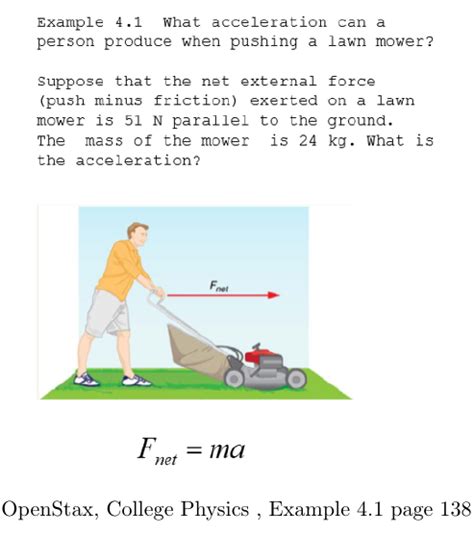 Example 4.1 What acceleration can a person produce when pushing a lawn mower?

Suppose that the net external force (push minus friction) exerted on a lawn mower is 51 N parallel to the ground. The mass of the mower is 24 kg. What is the acceleration?

$F_{net}$

$F_{net} = ma$

OpenStax, College Physics , Example 4.1 page 138